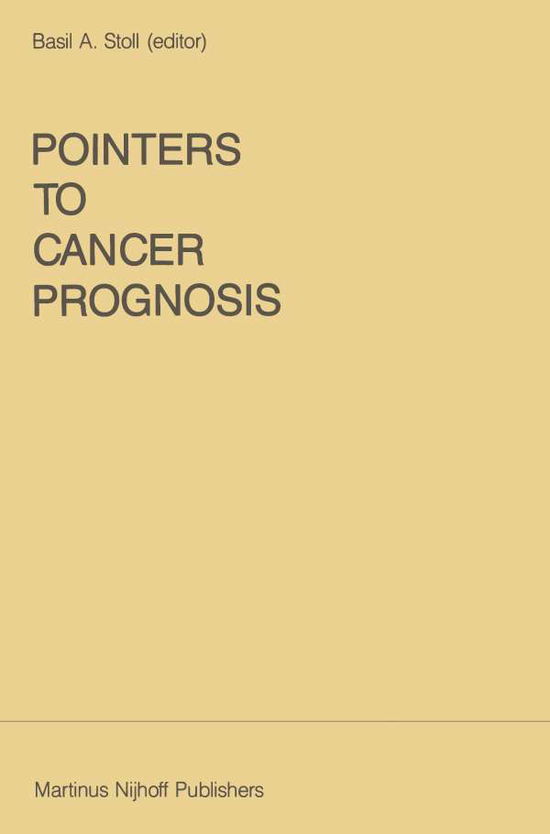 Basil A. Stoll (editor)

POINTERS
TO
CANCER
PROGNOSIS

Martinus Nijhoff Publishers